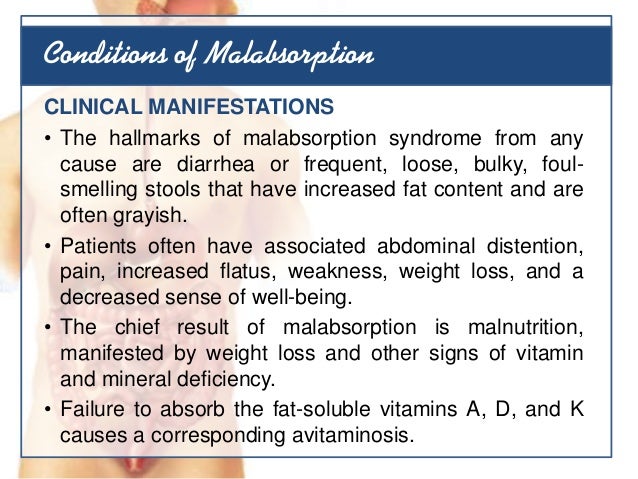 Conditions of Malabsorption

CLINICAL MANIFESTATIONS

• The hallmarks of malabsorption syndrome from any cause are diarrhea or frequent, loose, bulky, foul-smelling stools that have increased fat content and are often grayish.

• Patients often have associated abdominal distention, pain, increased flatus, weakness, weight loss, and a decreased sense of well-being.

• The chief result of malabsorption is malnutrition, manifested by weight loss and other signs of vitamin and mineral deficiency.

• Failure to absorb the fat-soluble vitamins A, D, and K causes a corresponding avitaminosis.